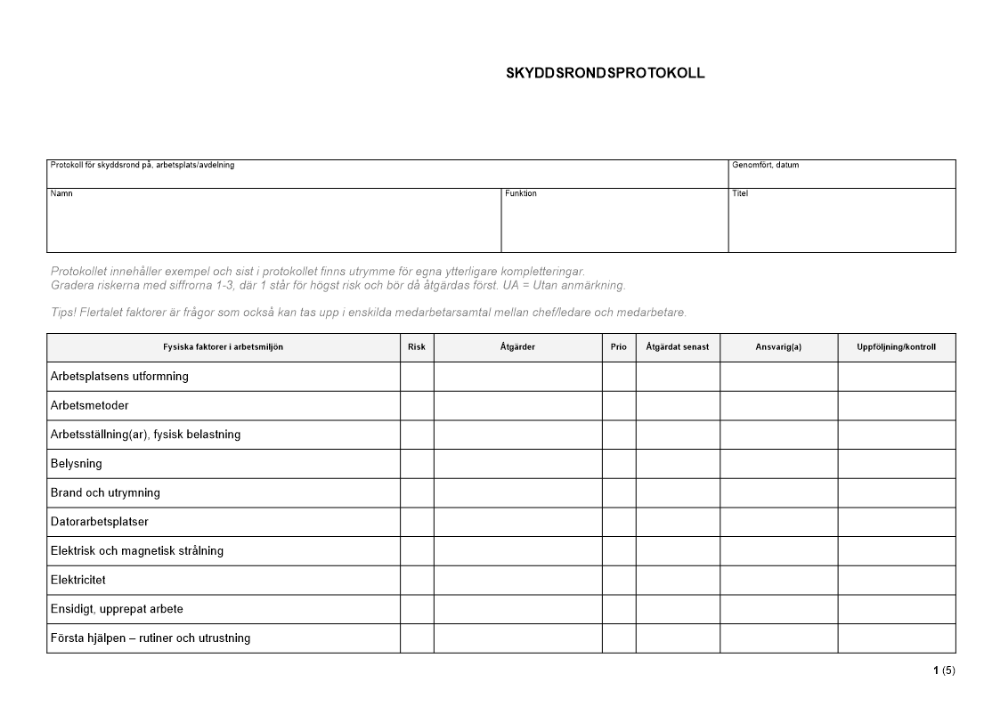 SKYDDSRONDSPROTOKOLL

| Protokoll för skyddsrond på, arbetsplats/avdelning | | Genomfört, datum |
|---|---|---|
| Namn | Funktion | Titel |

Protokollet innehåller exempel och sist i protokollet finns utrymme för egna ytterligare kompletteringar.
Gradera riskerna med siffrorna 1-3, där 1 står för högst risk och bör då åtgärdas först. UA = Utan anmärkning.

Tips! Flertalet faktorer är frågor som också kan tas upp i enskilda medarbetarsamtal mellan chef/ledare och medarbetare.

| Fysiska faktorer i arbetsmiljön | Risk | Åtgärder | Prio | Åtgärdat senast | Ansvarig(a) | Uppföljning/kontroll |
|---|---|---|---|---|---|---|
| Arbetsplatsens utformning | | | | | | |
| Arbetsmetoder | | | | | | |
| Arbetsställning(ar), fysisk belastning | | | | | | |
| Belysning | | | | | | |
| Brand och utrymning | | | | | | |
| Datorarbetsplatser | | | | | | |
| Elektrisk och magnetisk strålning | | | | | | |
| Elektricitet | | | | | | |
| Ensidigt, upprepat arbete | | | | | | |
| Första hjälpen – rutiner och utrustning | | | | | | |

1 (5)